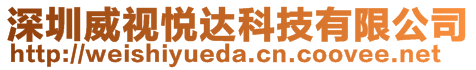 深圳威视悦达科技有限公司
http://weishiyueda.cn.coovee.net